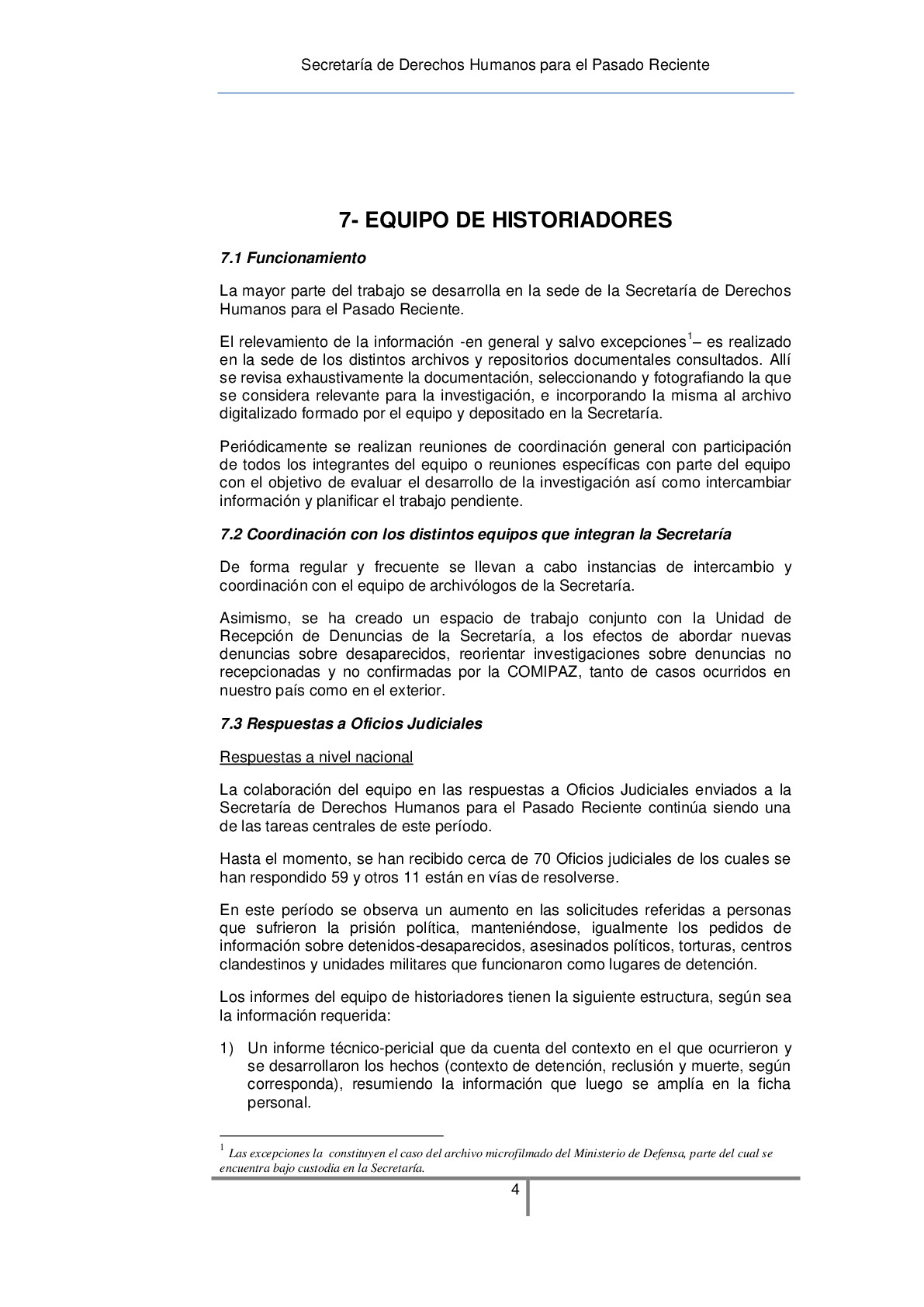 Secretaría de Derechos Humanos para el Pasado Reciente

7- EQUIPO DE HISTORIADORES

7.1 Funcionamiento

La mayor parte del trabajo se desarrolla en la sede de la Secretaría de Derechos Humanos para el Pasado Reciente.

El relevamiento de la información -en general y salvo excepciones$^1$– es realizado en la sede de los distintos archivos y repositorios documentales consultados. Allí se revisa exhaustivamente la documentación, seleccionando y fotografiando la que se considera relevante para la investigación, e incorporando la misma al archivo digitalizado formado por el equipo y depositado en la Secretaría.

Periódicamente se realizan reuniones de coordinación general con participación de todos los integrantes del equipo o reuniones específicas con parte del equipo con el objetivo de evaluar el desarrollo de la investigación así como intercambiar información y planificar el trabajo pendiente.

7.2 Coordinación con los distintos equipos que integran la Secretaría

De forma regular y frecuente se llevan a cabo instancias de intercambio y coordinación con el equipo de archivólogos de la Secretaría.

Asimismo, se ha creado un espacio de trabajo conjunto con la Unidad de Recepción de Denuncias de la Secretaría, a los efectos de abordar nuevas denuncias sobre desaparecidos, reorientar investigaciones sobre denuncias no recepcionadas y no confirmadas por la COMIPAZ, tanto de casos ocurridos en nuestro país como en el exterior.

7.3 Respuestas a Oficios Judiciales

Respuestas a nivel nacional

La colaboración del equipo en las respuestas a Oficios Judiciales enviados a la Secretaría de Derechos Humanos para el Pasado Reciente continúa siendo una de las tareas centrales de este período.

Hasta el momento, se han recibido cerca de 70 Oficios judiciales de los cuales se han respondido 59 y otros 11 están en vías de resolverse.

En este período se observa un aumento en las solicitudes referidas a personas que sufrieron la prisión política, manteniéndose, igualmente los pedidos de información sobre detenidos-desaparecidos, asesinados políticos, torturas, centros clandestinos y unidades militares que funcionaron como lugares de detención.

Los informes del equipo de historiadores tienen la siguiente estructura, según sea la información requerida:

1) Un informe técnico-pericial que da cuenta del contexto en el que ocurrieron y se desarrollaron los hechos (contexto de detención, reclusión y muerte, según corresponda), resumiendo la información que luego se amplía en la ficha personal.

$^1$ Las excepciones la constituyen el caso del archivo microfilmado del Ministerio de Defensa, parte del cual se encuentra bajo custodia en la Secretaría.

4